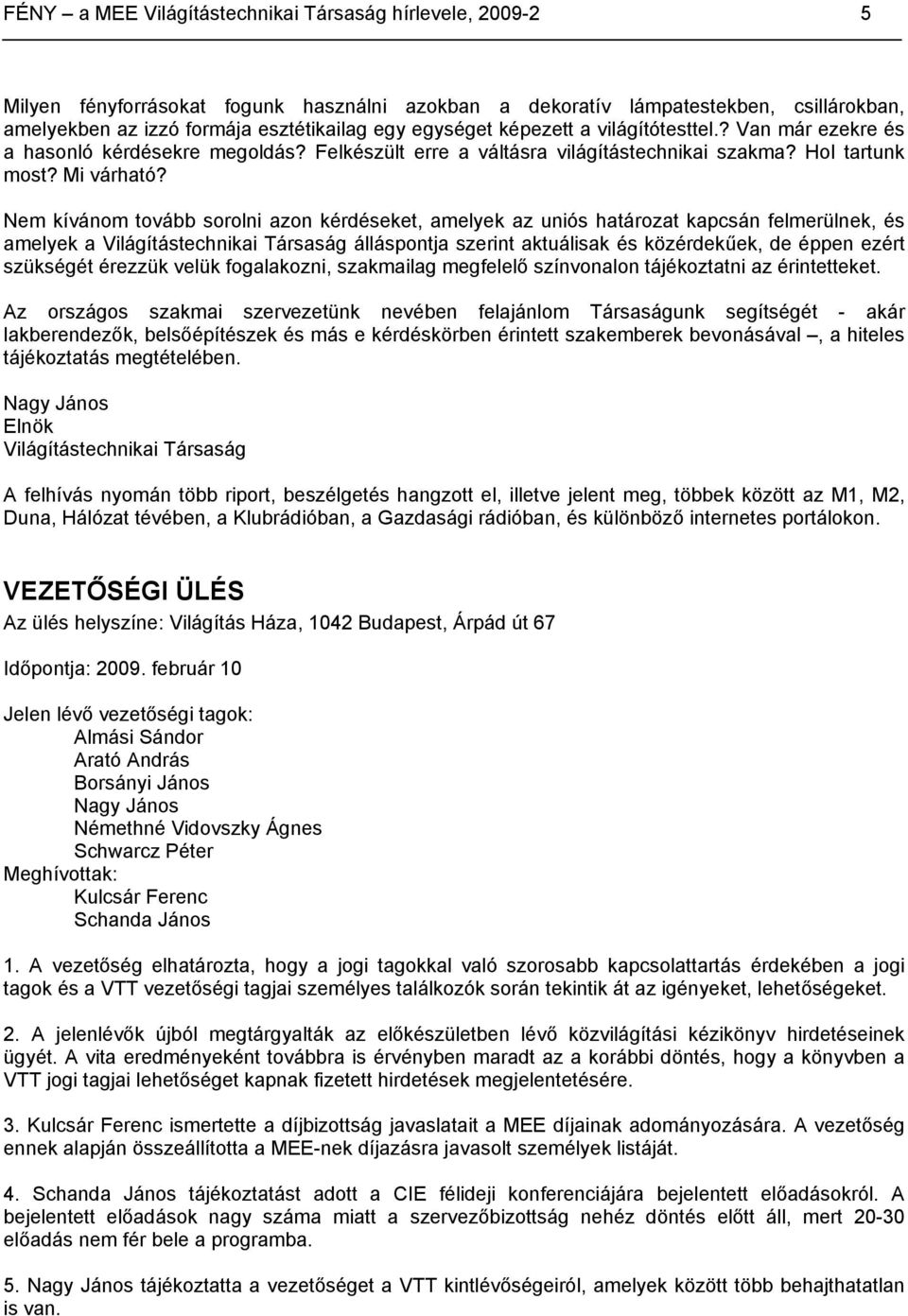 FÉNY – a MEE Világítástechnikai Társaság hírlevele, 2009-2 5

Milyen fényforrásokat fogunk használni azokban a dekoratív lámpatestekben, csillárokban, amelyekben az izzó formája esztétikailag egy egységet képezett a világítótesttel.? Van már ezekre és a hasonló kérdésekre megoldás? Felkészült erre a váltásra világítástechnikai szakma? Hol tartunk most? Mi várható?

Nem kívánom tovább sorolni azon kérdéseket, amelyek az uniós határozat kapcsán felmerülnek, és amelyek a Világítástechnikai Társaság álláspontja szerint aktuálisak és közérdekűek, de éppen ezért szükségét érezzük velük fogalakozni, szakmailag megfelelő színvonalon tájékoztatni az érintetteket.

Az országos szakmai szervezetünk nevében felajánlom Társaságunk segítségét - akár lakberendezők, belsőépítészek és más e kérdéskörben érintett szakemberek bevonásával –, a hiteles tájékoztatás megtételében.

Nagy János
Elnök
Világítástechnikai Társaság

A felhívás nyomán több riport, beszélgetés hangzott el, illetve jelent meg, többek között az M1, M2, Duna, Hálózat tévében, a Klubrádióban, a Gazdasági rádióban, és különböző internetes portálokon.

VEZETŐSÉGI ÜLÉS

Az ülés helyszíne: Világítás Háza, 1042 Budapest, Árpád út 67

Időpontja: 2009. február 10

Jelen lévő vezetőségi tagok:
Almási Sándor
Arató András
Borsányi János
Nagy János
Némethné Vidovszky Ágnes
Schwarcz Péter
Meghívottak:
Kulcsár Ferenc
Schanda János

1. A vezetőség elhatározta, hogy a jogi tagokkal való szorosabb kapcsolattartás érdekében a jogi tagok és a VTT vezetőségi tagjai személyes találkozók során tekintik át az igényeket, lehetőségeket.

2. A jelenlévők újból megtárgyalták az előkészületben lévő közvilágítási kézikönyv hirdetéseinek ügyét. A vita eredményeként továbbra is érvényben maradt az a korábbi döntés, hogy a könyvben a VTT jogi tagjai lehetőséget kapnak fizetett hirdetések megjelentetésére.

3. Kulcsár Ferenc ismertette a díjbizottság javaslatait a MEE díjainak adományozására. A vezetőség ennek alapján összeállította a MEE-nek díjazásra javasolt személyek listáját.

4. Schanda János tájékoztatást adott a CIE félideji konferenciájára bejelentett előadásokról. A bejelentett előadások nagy száma miatt a szervezőbizottság nehéz döntés előtt áll, mert 20-30 előadás nem fér bele a programba.

5. Nagy János tájékoztatta a vezetőséget a VTT kintlévőségeiről, amelyek között több behajthatatlan is van.